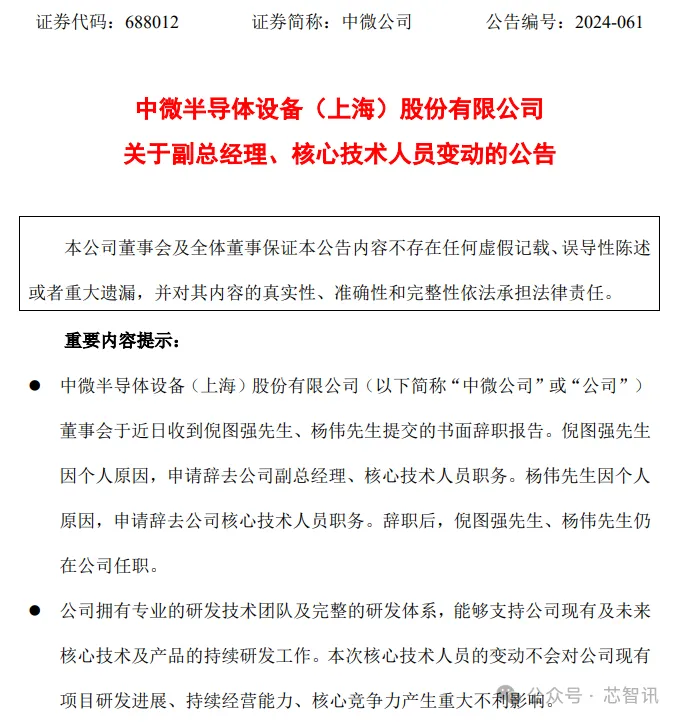 证券代码：688012　　证券简称：中微公司　　公告编号：2024-061

中微半导体设备（上海）股份有限公司
关于副总经理、核心技术人员变动的公告

本公司董事会及全体董事保证本公告内容不存在任何虚假记载、误导性陈述或者重大遗漏，并对其内容的真实性、准确性和完整性依法承担法律责任。

重要内容提示：

● 中微半导体设备（上海）股份有限公司（以下简称“中微公司”或“公司”）董事会于近日收到倪图强先生、杨伟先生提交的书面辞职报告。倪图强先生因个人原因，申请辞去公司副总经理、核心技术人员职务。杨伟先生因个人原因，申请辞去公司核心技术人员职务。辞职后，倪图强先生、杨伟先生仍在公司任职。

● 公司拥有专业的研发技术团队及完整的研发体系，能够支持公司现有及未来核心技术及产品的持续研发工作。本次核心技术人员的变动不会对公司现有项目研发进展、持续经营能力、核心竞争力产生重大不利影响。

公众号 · 芯智讯